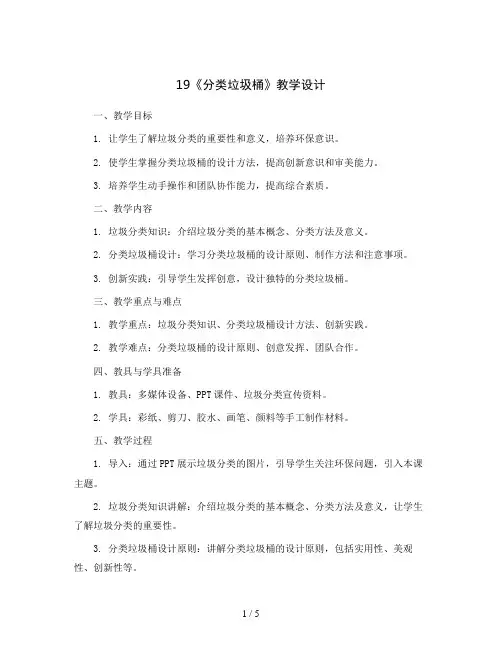 19《分类垃圾桶》教学设计

一、教学目标

1. 让学生了解垃圾分类的重要性和意义，培养环保意识。

2. 使学生掌握分类垃圾桶的设计方法，提高创新意识和审美能力。

3. 培养学生动手操作和团队协作能力，提高综合素质。

二、教学内容

1. 垃圾分类知识：介绍垃圾分类的基本概念、分类方法及意义。

2. 分类垃圾桶设计：学习分类垃圾桶的设计原则、制作方法和注意事项。

3. 创新实践：引导学生发挥创意，设计独特的分类垃圾桶。

三、教学重点与难点

1. 教学重点：垃圾分类知识、分类垃圾桶设计方法、创新实践。

2. 教学难点：分类垃圾桶的设计原则、创意发挥、团队合作。

四、教具与学具准备

1. 教具：多媒体设备、PPT课件、垃圾分类宣传资料。

2. 学具：彩纸、剪刀、胶水、画笔、颜料等手工制作材料。

五、教学过程

1. 导入：通过PPT展示垃圾分类的图片，引导学生关注环保问题，引入本课主题。

2. 垃圾分类知识讲解：介绍垃圾分类的基本概念、分类方法及意义，让学生了解垃圾分类的重要性。

3. 分类垃圾桶设计原则：讲解分类垃圾桶的设计原则，包括实用性、美观性、创新性等。

1 / 5